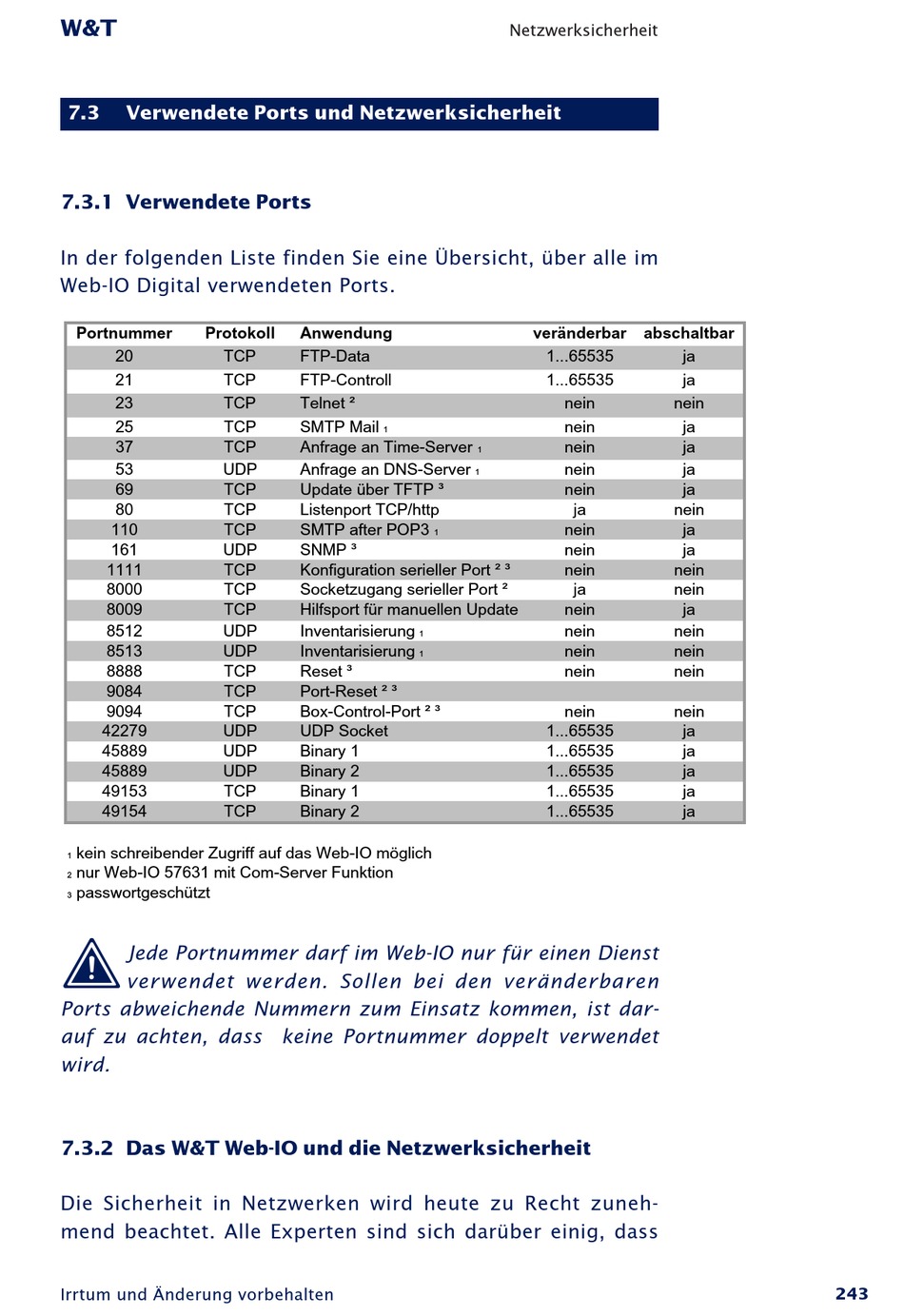 W&T

Netzwerksicherheit

7.3 Verwendete Ports und Netzwerksicherheit

7.3.1 Verwendete Ports

In der folgenden Liste finden Sie eine Übersicht, über alle im Web-IO Digital verwendeten Ports.

| Portnummer | Protokoll | Anwendung | veränderbar | abschaltbar |
|---|---|---|---|---|
| 20 | TCP | FTP-Data | 1...65535 | ja |
| 21 | TCP | FTP-Controll | 1...65535 | ja |
| 23 | TCP | Telnet ² | nein | nein |
| 25 | TCP | SMTP Mail ₁ | nein | ja |
| 37 | TCP | Anfrage an Time-Server ₁ | nein | ja |
| 53 | UDP | Anfrage an DNS-Server ₁ | nein | ja |
| 69 | TCP | Update über TFTP ³ | nein | ja |
| 80 | TCP | Listenport TCP/http | ja | nein |
| 110 | TCP | SMTP after POP3 ₁ | nein | ja |
| 161 | UDP | SNMP ³ | nein | ja |
| 1111 | TCP | Konfiguration serieller Port ² ³ | nein | nein |
| 8000 | TCP | Socketzugang serieller Port ² | ja | nein |
| 8009 | TCP | Hilfsport für manuellen Update | nein | ja |
| 8512 | UDP | Inventarisierung ₁ | nein | nein |
| 8513 | UDP | Inventarisierung ₁ | nein | nein |
| 8888 | TCP | Reset ³ | nein | nein |
| 9084 | TCP | Port-Reset ² ³ | | |
| 9094 | TCP | Box-Control-Port ² ³ | nein | nein |
| 42279 | UDP | UDP Socket | 1...65535 | ja |
| 45889 | UDP | Binary 1 | 1...65535 | ja |
| 45889 | UDP | Binary 2 | 1...65535 | ja |
| 49153 | TCP | Binary 1 | 1...65535 | ja |
| 49154 | TCP | Binary 2 | 1...65535 | ja |

₁ kein schreibender Zugriff auf das Web-IO möglich
₂ nur Web-IO 57631 mit Com-Server Funktion
₃ passwortgeschützt

Jede Portnummer darf im Web-IO nur für einen Dienst verwendet werden. Sollen bei den veränderbaren Ports abweichende Nummern zum Einsatz kommen, ist darauf zu achten, dass keine Portnummer doppelt verwendet wird.

7.3.2 Das W&T Web-IO und die Netzwerksicherheit

Die Sicherheit in Netzwerken wird heute zu Recht zunehmend beachtet. Alle Experten sind sich darüber einig, dass

Irrtum und Änderung vorbehalten

243